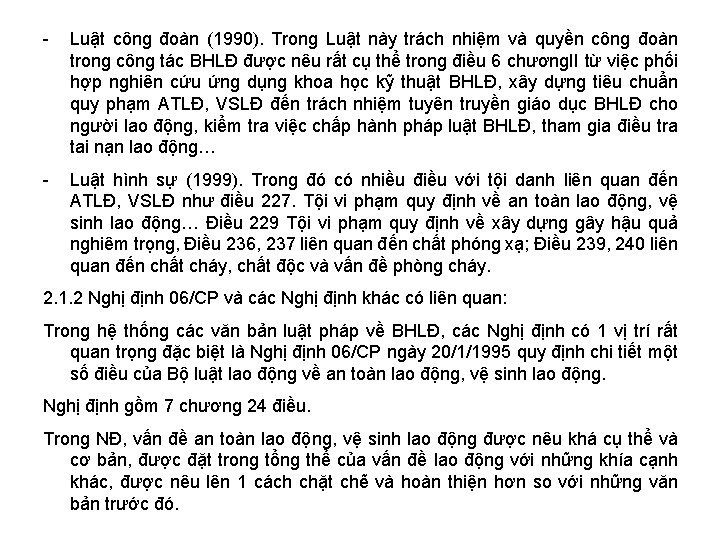 - Luật công đoàn (1990). Trong Luật này trách nhiệm và quyền công đoàn trong công tác BHLĐ được nêu rất cụ thể trong điều 6 chươngII từ việc phối hợp nghiên cứu ứng dụng khoa học kỹ thuật BHLĐ, xây dựng tiêu chuẩn quy phạm ATLĐ, VSLĐ đến trách nhiệm tuyên truyền giáo dục BHLĐ cho người lao động, kiểm tra việc chấp hành pháp luật BHLĐ, tham gia điều tra tai nạn lao động…

- Luật hình sự (1999). Trong đó có nhiều điều với tội danh liên quan đến ATLĐ, VSLĐ như điều 227. Tội vi phạm quy định về an toàn lao động, vệ sinh lao động… Điều 229 Tội vi phạm quy định về xây dựng gây hậu quả nghiêm trọng, Điều 236, 237 liên quan đến chất phóng xạ; Điều 239, 240 liên quan đến chất cháy, chất độc và vấn đề phòng cháy.

2.1.2 Nghị định 06/CP và các Nghị định khác có liên quan:

Trong hệ thống các văn bản luật pháp về BHLĐ, các Nghị định có 1 vị trí rất quan trọng đặc biệt là Nghị định 06/CP ngày 20/1/1995 quy định chi tiết một số điều của Bộ luật lao động về an toàn lao động, vệ sinh lao động.

Nghị định gồm 7 chương 24 điều.

Trong NĐ, vấn đề an toàn lao động, vệ sinh lao động được nêu khá cụ thể và cơ bản, được đặt trong tổng thể của vấn đề lao động với những khía cạnh khác, được nêu lên 1 cách chặt chẽ và hoàn thiện hơn so với những văn bản trước đó.